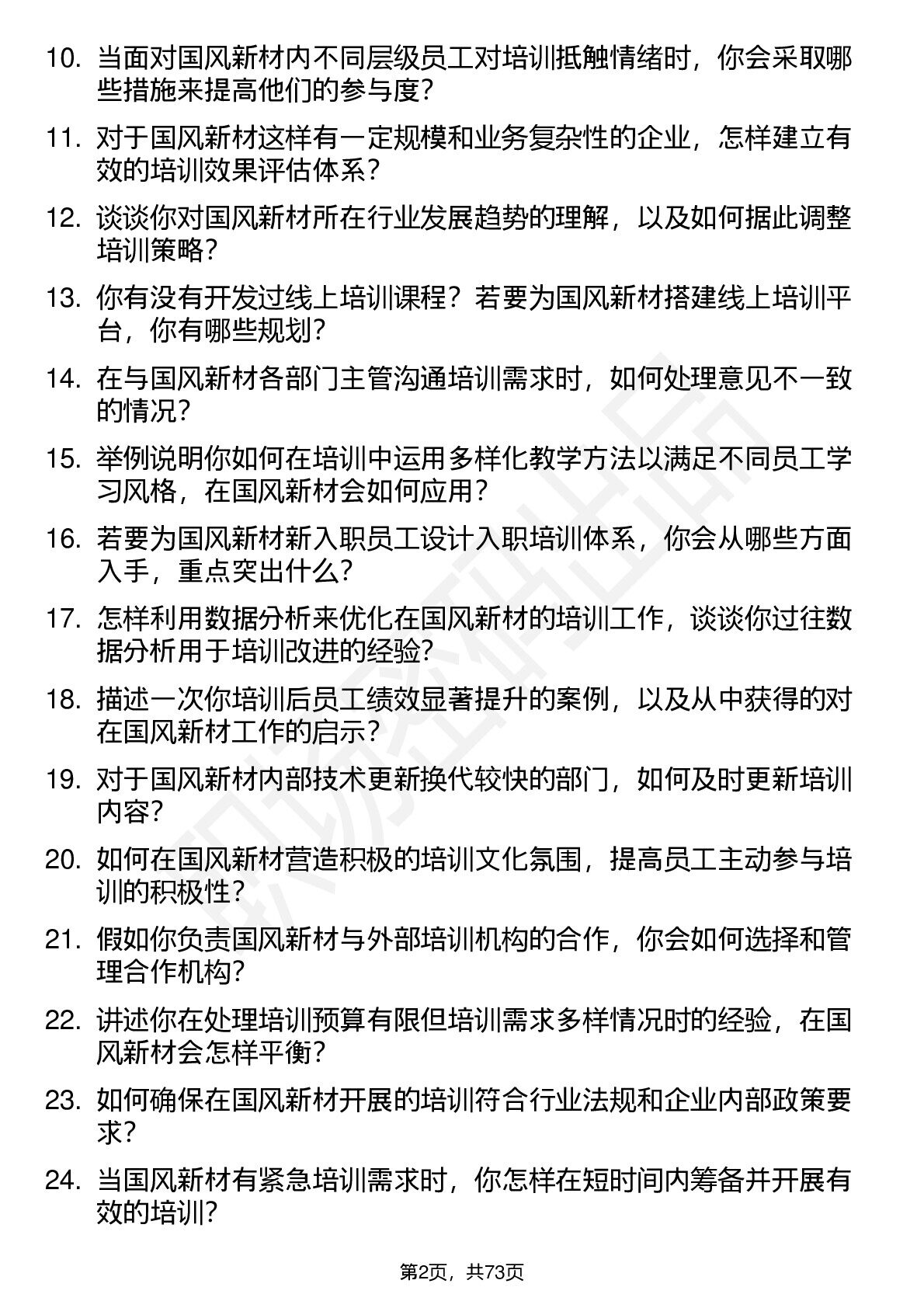 10. 当面对国风新材内不同层级员工对培训抵触情绪时，你会采取哪些措施来提高他们的参与度？

11. 对于国风新材这样有一定规模和业务复杂性的企业，怎样建立有效的培训效果评估体系？

12. 谈谈你对国风新材所在行业发展趋势的理解，以及如何据此调整培训策略？

13. 你有没有开发过线上培训课程？若要为国风新材搭建线上培训平台，你有哪些规划？

14. 在与国风新材各部门主管沟通培训需求时，如何处理意见不一致的情况？

15. 举例说明你如何在培训中运用多样化教学方法以满足不同员工学习风格，在国风新材会如何应用？

16. 若要为国风新材新入职员工设计入职培训体系，你会从哪些方面入手，重点突出什么？

17. 怎样利用数据分析来优化在国风新材的培训工作，谈谈你过往数据分析用于培训改进的经验？

18. 描述一次你培训后员工绩效显著提升的案例，以及从中获得的对在国风新材工作的启示？

19. 对于国风新材内部技术更新换代较快的部门，如何及时更新培训内容？

20. 如何在国风新材营造积极的培训文化氛围，提高员工主动参与培训的积极性？

21. 假如你负责国风新材与外部培训机构的合作，你会如何选择和管理合作机构？

22. 讲述你在处理培训预算有限但培训需求多样情况时的经验，在国风新材会怎样平衡？

23. 如何确保在国风新材开展的培训符合行业法规和企业内部政策要求？

24. 当国风新材有紧急培训需求时，你怎样在短时间内筹备并开展有效的培训？

第2页，共73页